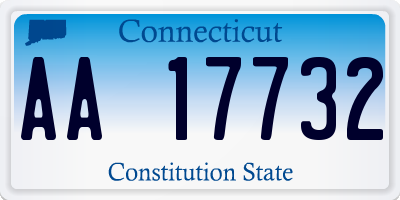 Connecticut

AA 17732

Constitution State